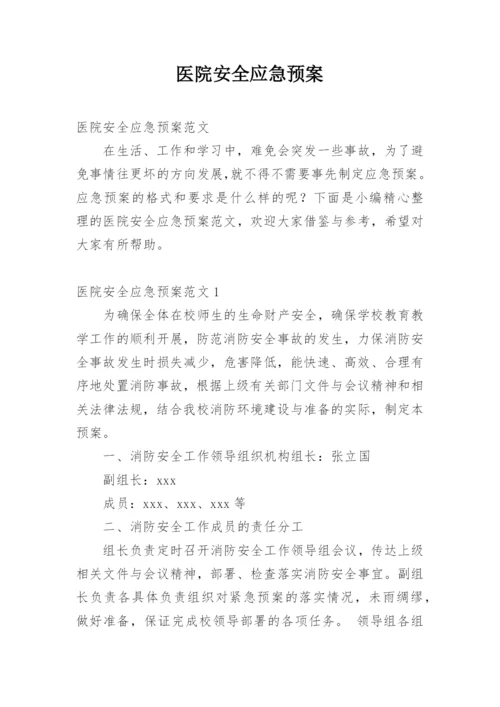 医院安全应急预案

医院安全应急预案范文

在生活、工作和学习中，难免会突发一些事故，为了避免事情往更坏的方向发展，就不得不需要事先制定应急预案。应急预案的格式和要求是什么样的呢？下面是小编精心整理的医院安全应急预案范文，欢迎大家借鉴与参考，希望对大家有所帮助。

医院安全应急预案范文 1

为确保全体在校师生的生命财产安全，确保学校教育教学工作的顺利开展，防范消防安全事故的发生，力保消防安全事故发生时损失减少，危害降低，能快速、高效、合理有序地处置消防事故，根据上级有关部门文件与会议精神和相关法律法规，结合我校消防环境建设与准备的实际，制定本预案。

一、消防安全工作领导组织机构组长：张立国

副组长：xxx

成员：xxx、xxx、xxx 等

二、消防安全工作成员的责任分工

组长负责定时召开消防安全工作领导组会议，传达上级相关文件与会议精神，部署、检查落实消防安全事宜。副组长负责各具体负责组织对紧急预案的落实情况，未雨绸缪，做好准备，保证完成校领导部署的各项任务。 领导组各组